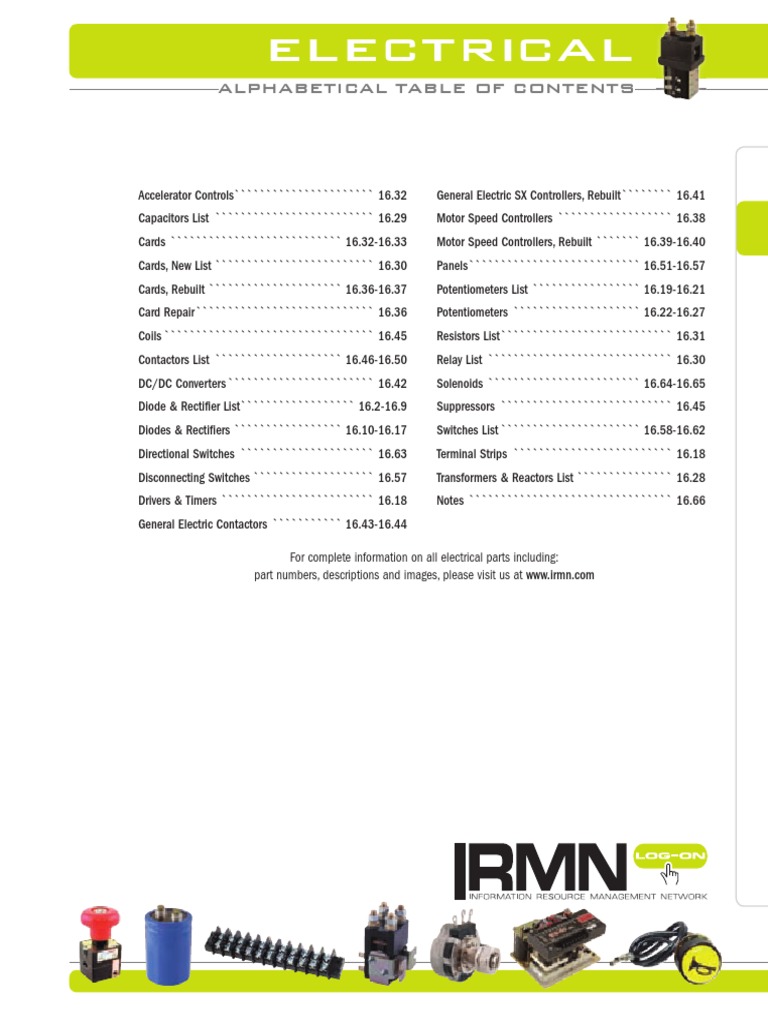 ELECTRICAL

ALPHABETICAL TABLE OF CONTENTS

Accelerator Controls 16.32
Capacitors List 16.29
Cards 16.32-16.33
Cards, New List 16.30
Cards, Rebuilt 16.36-16.37
Card Repair 16.36
Coils 16.45
Contactors List 16.46-16.50
DC/DC Converters 16.42
Diode & Rectifier List 16.2-16.9
Diodes & Rectifiers 16.10-16.17
Directional Switches 16.63
Disconnecting Switches 16.57
Drivers & Timers 16.18
General Electric Contactors 16.43-16.44

General Electric SX Controllers, Rebuilt 16.41
Motor Speed Controllers 16.38
Motor Speed Controllers, Rebuilt 16.39-16.40
Panels 16.51-16.57
Potentiometers List 16.19-16.21
Potentiometers 16.22-16.27
Resistors List 16.31
Relay List 16.30
Solenoids 16.64-16.65
Suppressors 16.45
Switches List 16.58-16.62
Terminal Strips 16.18
Transformers & Reactors List 16.28
Notes 16.66

For complete information on all electrical parts including: part numbers, descriptions and images, please visit us at www.irmn.com

IRMN LOG-ON
INFORMATION RESOURCE MANAGEMENT NETWORK